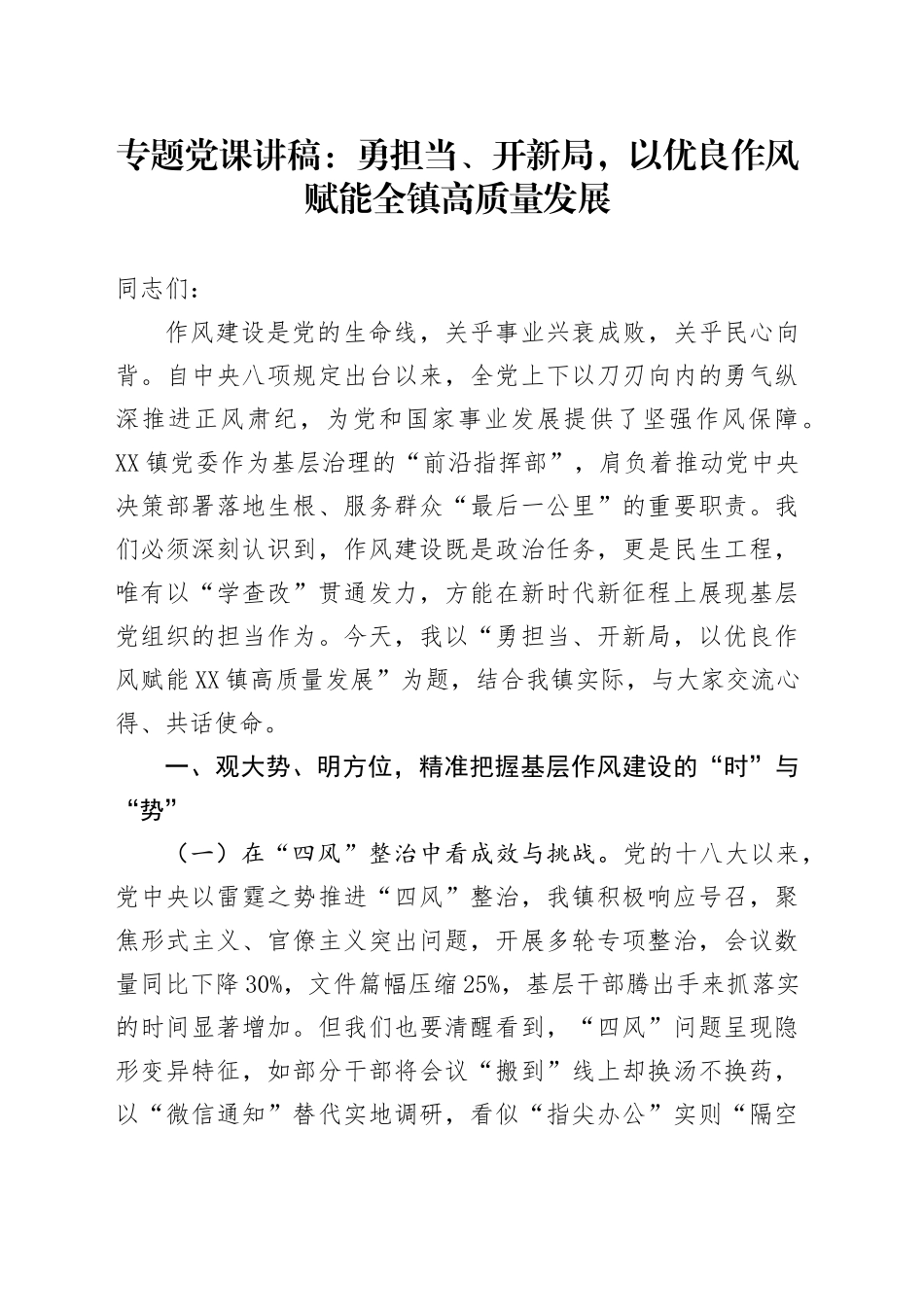 专题党课讲稿：勇担当、开新局，以优良作风赋能全镇高质量发展

同志们：

作风建设是党的生命线，关乎事业兴衰成败，关乎民心向背。自中央八项规定出台以来，全党上下以刀刃向内的勇气纵深推进正风肃纪，为党和国家事业发展提供了坚强作风保障。XX镇党委作为基层治理的“前沿指挥部”，肩负着推动党中央决策部署落地生根、服务群众“最后一公里”的重要职责。我们必须深刻认识到，作风建设既是政治任务，更是民生工程，唯有以“学查改”贯通发力，方能在新时代新征程上展现基层党组织的担当作为。今天，我以“勇担当、开新局，以优良作风赋能XX镇高质量发展”为题，结合我镇实际，与大家交流心得、共话使命。

一、观大势、明方位，精准把握基层作风建设的“时”与“势”

（一）在“四风”整治中看成效与挑战。党的十八大以来，党中央以雷霆之势推进“四风”整治，我镇积极响应号召，聚焦形式主义、官僚主义突出问题，开展多轮专项整治，会议数量同比下降30%，文件篇幅压缩25%，基层干部腾出手来抓落实的时间显著增加。但我们也要清醒看到，“四风”问题呈现隐形变异特征，如部分干部将会议“搬到”线上却换汤不换药，以“微信通知”替代实地调研，看似“指尖办公”实则“隔空